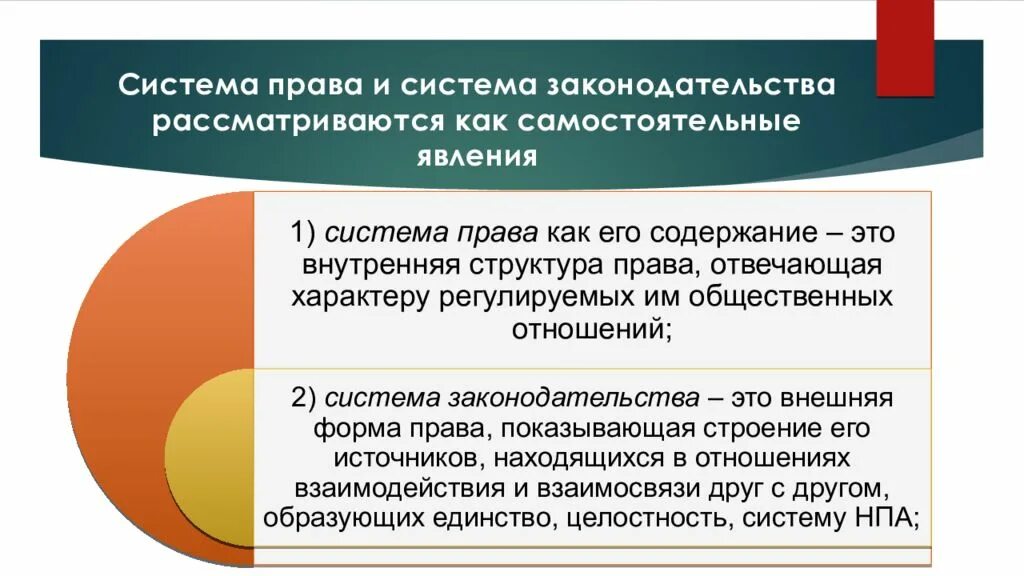 Система права и система законодательства рассматриваются как самостоятельные явления

1) система права как его содержание – это внутренняя структура права, отвечающая характеру регулируемых им общественных отношений;

2) система законодательства – это внешняя форма права, показывающая строение его источников, находящихся в отношениях взаимодействия и взаимосвязи друг с другом, образующих единство, целостность, систему НПА;